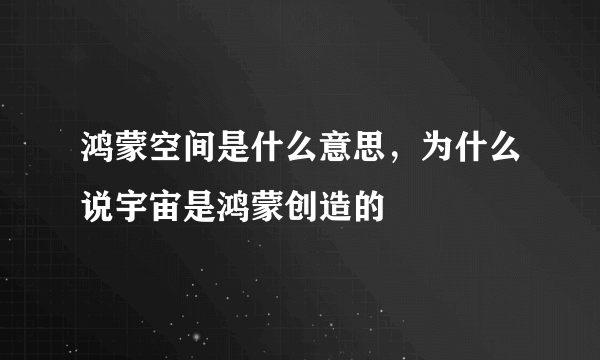 鸿蒙空间是什么意思，为什么说宇宙是鸿蒙创造的